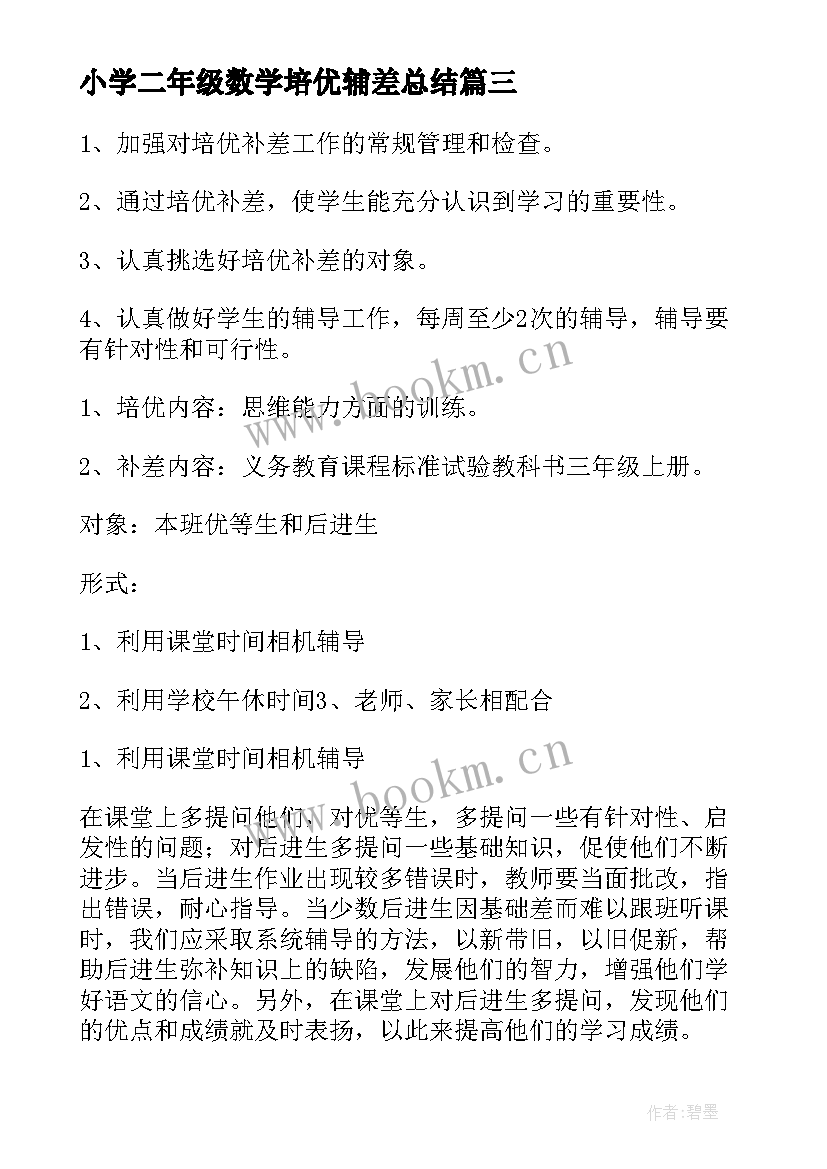 小学二年级数学培优辅差总结篇三

1、加强对培优补差工作的常规管理和检查。

2、通过培优补差，使学生能充分认识到学习的重要性。

3、认真挑选好培优补差的对象。

4、认真做好学生的辅导工作，每周至少2次的辅导，辅导要有针对性和可行性。

1、培优内容：思维能力方面的训练。

2、补差内容：义务教育课程标准试验教科书三年级上册。

对象：本班优等生和后进生

形式：

1、利用课堂时间相机辅导

2、利用学校午休时间3、老师、家长相配合

1、利用课堂时间相机辅导

在课堂上多提问他们，对优等生，多提问一些有针对性、启发性的问题；对后进生多提问一些基础知识，促使他们不断进步。当后进生作业出现较多错误时，教师要当面批改，指出错误，耐心指导。当少数后进生因基础差而难以跟班听课时，我们应采取系统辅导的方法，以新带旧，以旧促新，帮助后进生弥补知识上的缺陷，发展他们的智力，增强他们学好语文的信心。另外，在课堂上对后进生多提问，发现他们的优点和成绩就及时表扬，以此来提高他们的学习成绩。

www.bookm.cn

www.bookm.cn

作者:碧墨